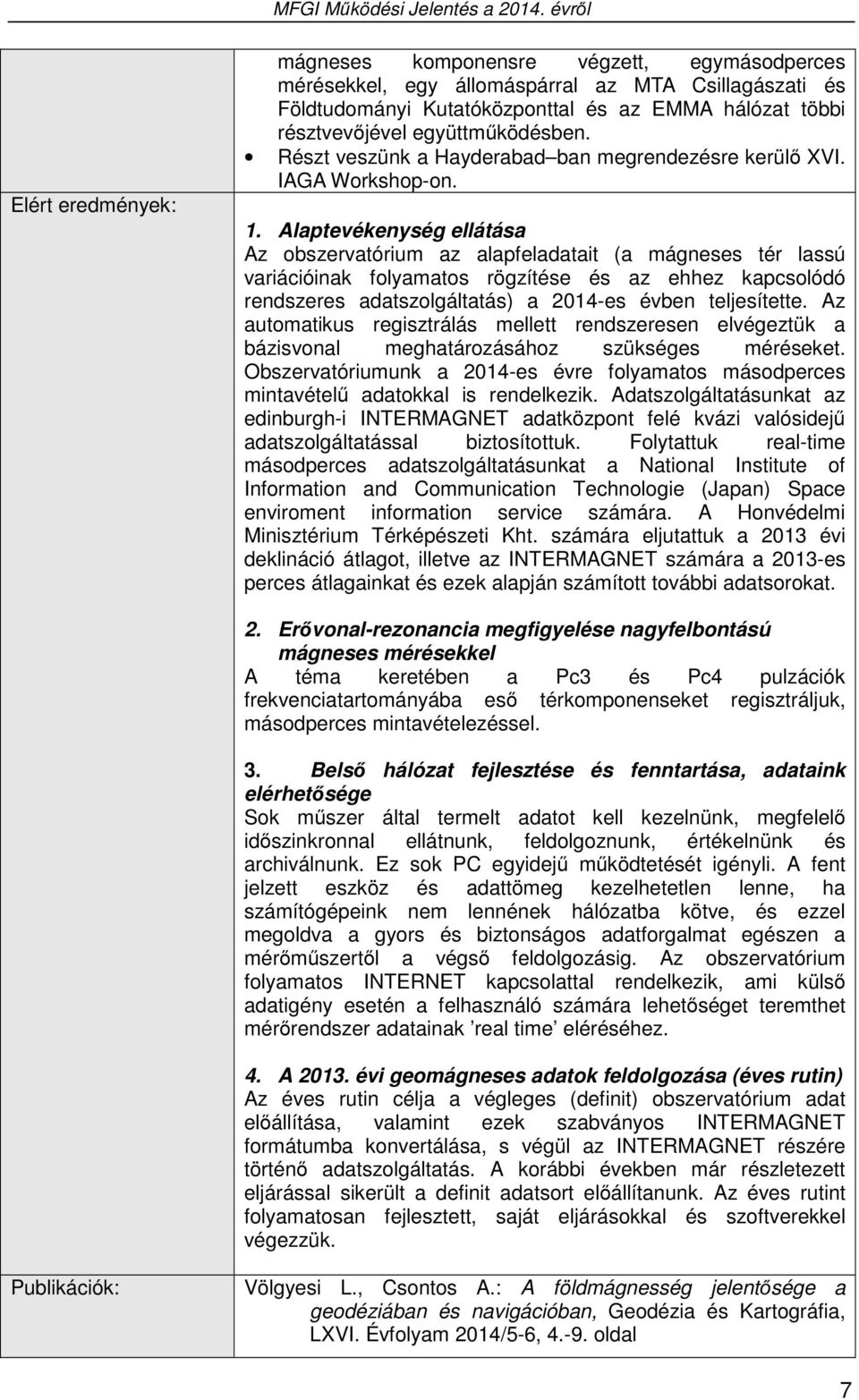 MFGI Működési Jelentés a 2014. évről

mágneses komponensre végzett, egymásodperces mérésekkel, egy állomáspárral az MTA Csillagászati és Földtudományi Kutatóközponttal és az EMMA hálózat többi résztvevőjével együttműködésben.

• Részt veszünk a Hayderabad–ban megrendezésre kerülő XVI. IAGA Workshop-on.

Elért eredmények:

1. Alaptevékenység ellátása
Az obszervatórium az alapfeladatait (a mágneses tér lassú variációinak folyamatos rögzítése és az ehhez kapcsolódó rendszeres adatszolgáltatás) a 2014-es évben teljesítette. Az automatikus regisztrálás mellett rendszeresen elvégeztük a bázisvonal meghatározásához szükséges méréseket. Obszervatóriumunk a 2014-es évre folyamatos másodperces mintavételű adatokkal is rendelkezik. Adatszolgáltatásunkat az edinburgh-i INTERMAGNET adatközpont felé kvázi valósidejű adatszolgáltatással biztosítottuk. Folytattuk real-time másodperces adatszolgáltatásunkat a National Institute of Information and Communication Technologie (Japan) Space enviroment information service számára. A Honvédelmi Minisztérium Térképészeti Kht. számára eljutattuk a 2013 évi deklináció átlagot, illetve az INTERMAGNET számára a 2013-es perces átlagainkat és ezek alapján számított további adatsorokat.

2. Erővonal-rezonancia megfigyelése nagyfelbontású mágneses mérésekkel
A téma keretében a Pc3 és Pc4 pulzációk frekvenciatartományába eső térkomponenseket regisztráljuk, másodperces mintavételezéssel.

3. Belső hálózat fejlesztése és fenntartása, adataink elérhetősége
Sok műszer által termelt adatot kell kezelnünk, megfelelő időszinkronnal ellátnunk, feldolgoznunk, értékelnünk és archiválnunk. Ez sok PC egyidejű működtetését igényli. A fent jelzett eszköz és adattömeg kezelhetetlen lenne, ha számítógépeink nem lennének hálózatba kötve, és ezzel megoldva a gyors és biztonságos adatforgalmat egészen a mérőműszertől a végső feldolgozásig. Az obszervatórium folyamatos INTERNET kapcsolattal rendelkezik, ami külső adatigény esetén a felhasználó számára lehetőséget teremthet mérőrendszer adatainak ’real time’ eléréséhez.

4. A 2013. évi geomágneses adatok feldolgozása (éves rutin)
Az éves rutin célja a végleges (definit) obszervatórium adat előállítása, valamint ezek szabványos INTERMAGNET formátumba konvertálása, s végül az INTERMAGNET részére történő adatszolgáltatás. A korábbi években már részletezett eljárással sikerült a definit adatsort előállítanunk. Az éves rutint folyamatosan fejlesztett, saját eljárásokkal és szoftverekkel végezzük.

Publikációk: Völgyesi L., Csontos A.: A földmágnesség jelentősége a geodéziában és navigációban, Geodézia és Kartográfia, LXVI. Évfolyam 2014/5-6, 4.-9. oldal

7